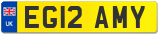 UK
EG12 AMY